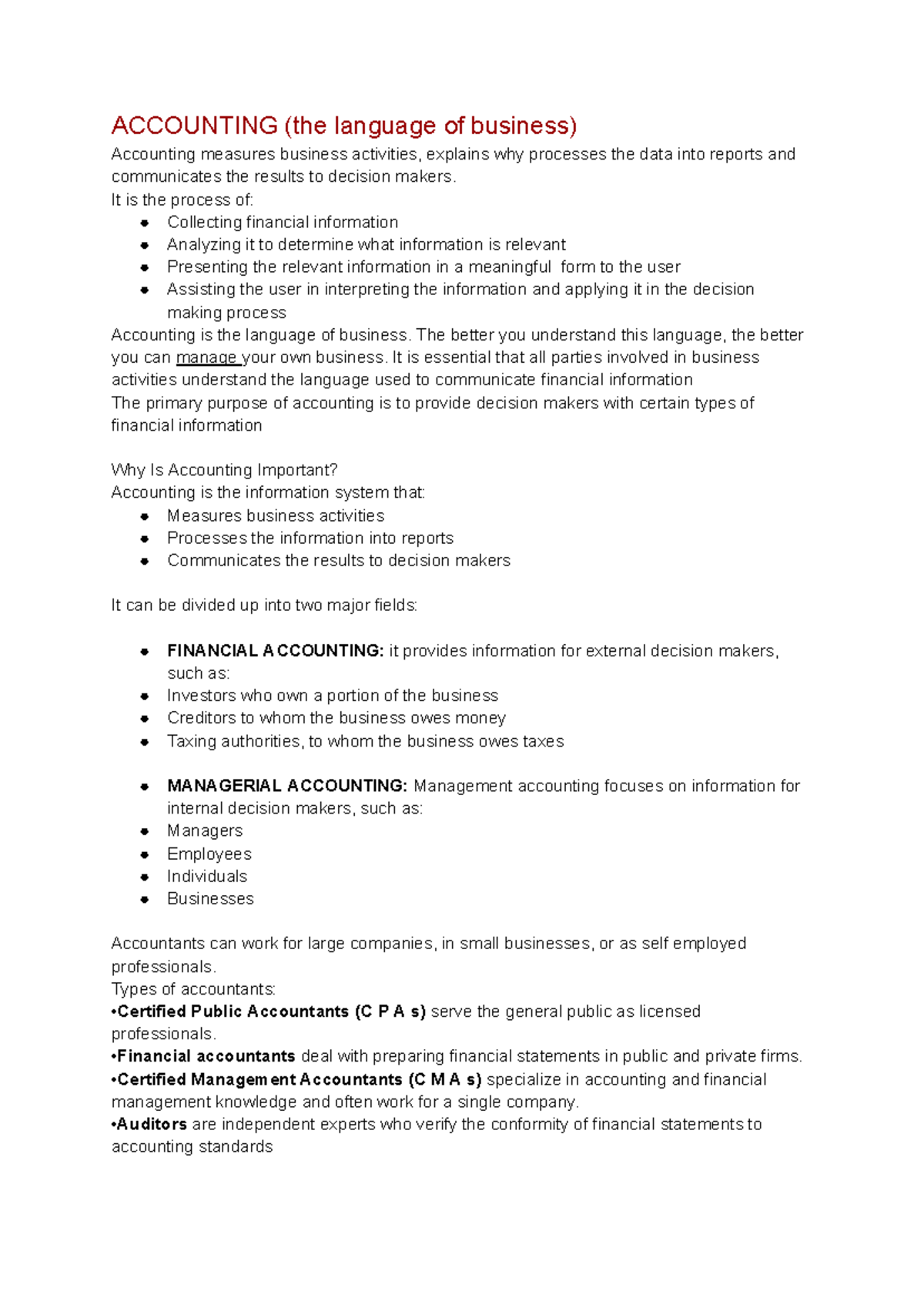 ACCOUNTING (the language of business)

Accounting measures business activities, explains why processes the data into reports and communicates the results to decision makers.

It is the process of:

• Collecting financial information
• Analyzing it to determine what information is relevant
• Presenting the relevant information in a meaningful form to the user
• Assisting the user in interpreting the information and applying it in the decision making process

Accounting is the language of business. The better you understand this language, the better you can manage your own business. It is essential that all parties involved in business activities understand the language used to communicate financial information

The primary purpose of accounting is to provide decision makers with certain types of financial information

Why Is Accounting Important?

Accounting is the information system that:

• Measures business activities
• Processes the information into reports
• Communicates the results to decision makers

It can be divided up into two major fields:

• FINANCIAL ACCOUNTING: it provides information for external decision makers, such as:
• Investors who own a portion of the business
• Creditors to whom the business owes money
• Taxing authorities, to whom the business owes taxes

• MANAGERIAL ACCOUNTING: Management accounting focuses on information for internal decision makers, such as:
• Managers
• Employees
• Individuals
• Businesses

Accountants can work for large companies, in small businesses, or as self employed professionals.

Types of accountants:

•Certified Public Accountants (C P A s) serve the general public as licensed professionals.

•Financial accountants deal with preparing financial statements in public and private firms.

•Certified Management Accountants (C M A s) specialize in accounting and financial management knowledge and often work for a single company.

•Auditors are independent experts who verify the conformity of financial statements to accounting standards